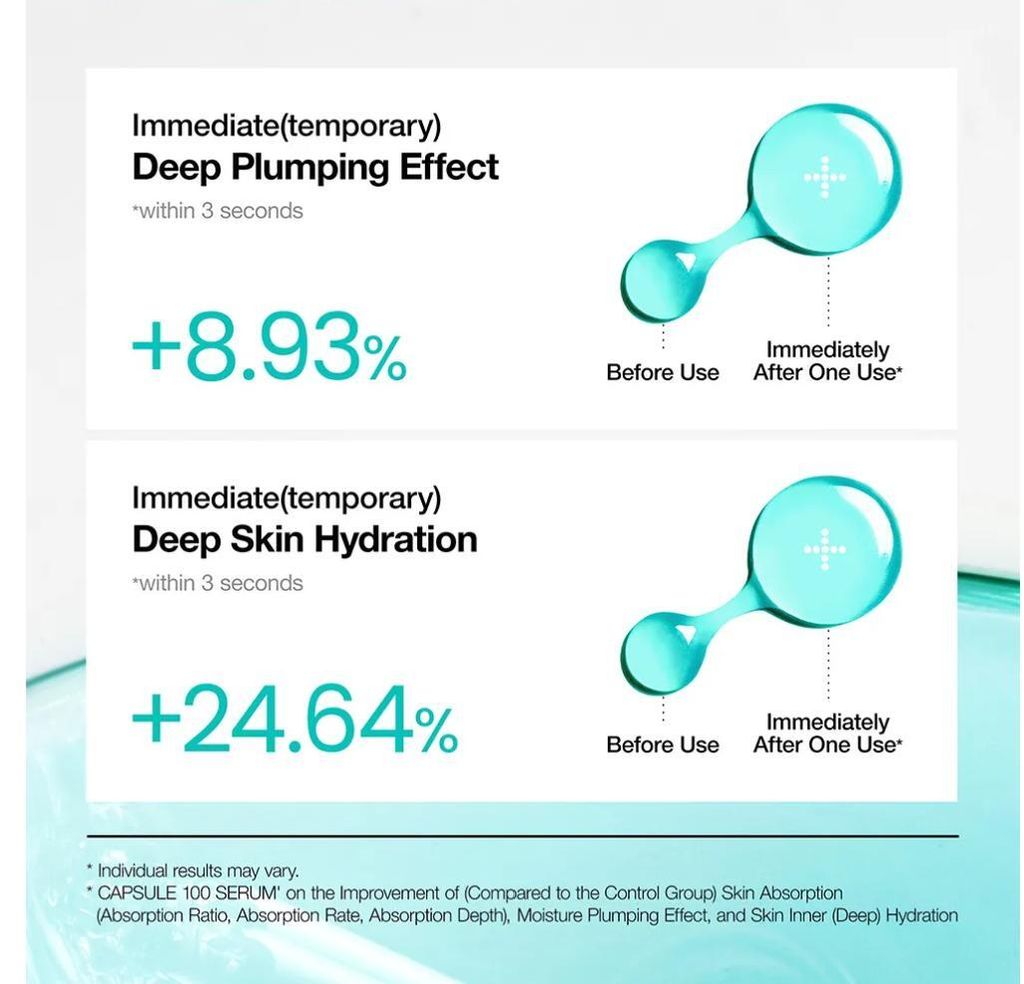 Immediate(temporary)
Deep Plumping Effect
*within 3 seconds

+8.93%

Before Use

Immediately
After One Use*

Immediate(temporary)
Deep Skin Hydration
*within 3 seconds

+24.64%

Before Use

Immediately
After One Use*

* Individual results may vary.
* CAPSULE 100 SERUM' on the Improvement of (Compared to the Control Group) Skin Absorption (Absorption Ratio, Absorption Rate, Absorption Depth), Moisture Plumping Effect, and Skin Inner (Deep) Hydration